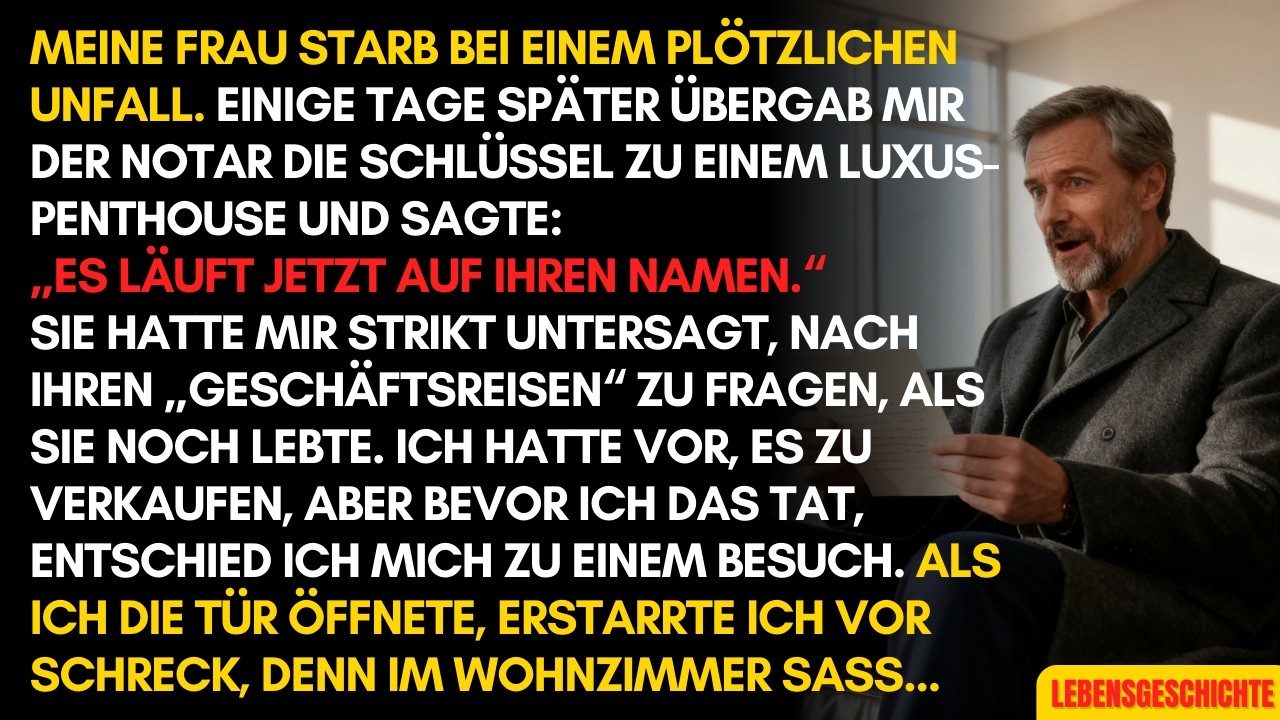 MEINE FRAU STARB BEI EINEM PLÖTZLICHEN UNFALL. EINIGE TAGE SPÄTER ÜBERGAB MIR DER NOTAR DIE SCHLÜSSEL ZU EINEM LUXUS-PENTHOUSE UND SAGTE:
„ES LÄUFT JETZT AUF IHREN NAMEN.“
SIE HATTE MIR STRIKT UNTERSAGT, NACH IHREN „GESCHÄFTSREISEN“ ZU FRAGEN, ALS SIE NOCH LEBTE. ICH HATTE VOR, ES ZU VERKAUFEN, ABER BEVOR ICH DAS TAT, ENTSCHIED ICH MICH ZU EINEM BESUCH. ALS ICH DIE TÜR ÖFFNETE, ERSTARRTE ICH VOR SCHRECK, DENN IM WOHNZIMMER SASS...

LEBENSGESCHICHTE